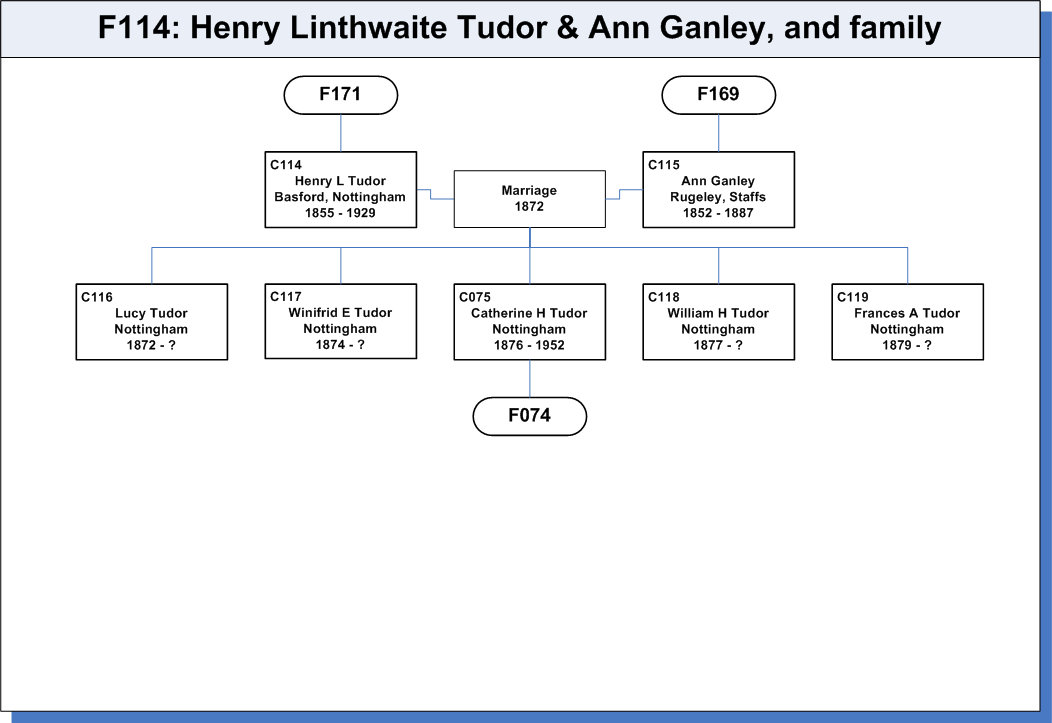 F114: Henry Linthwaite Tudor & Ann Ganley, and family

F171

F169

C114
Henry L Tudor
Basford, Nottingham
1855 - 1929

Marriage
1872

C115
Ann Ganley
Rugeley, Staffs
1852 - 1887

C116
Lucy Tudor
Nottingham
1872 - ?

C117
Winifrid E Tudor
Nottingham
1874 - ?

C075
Catherine H Tudor
Nottingham
1876 - 1952

C118
William H Tudor
Nottingham
1877 - ?

C119
Frances A Tudor
Nottingham
1879 - ?

F074